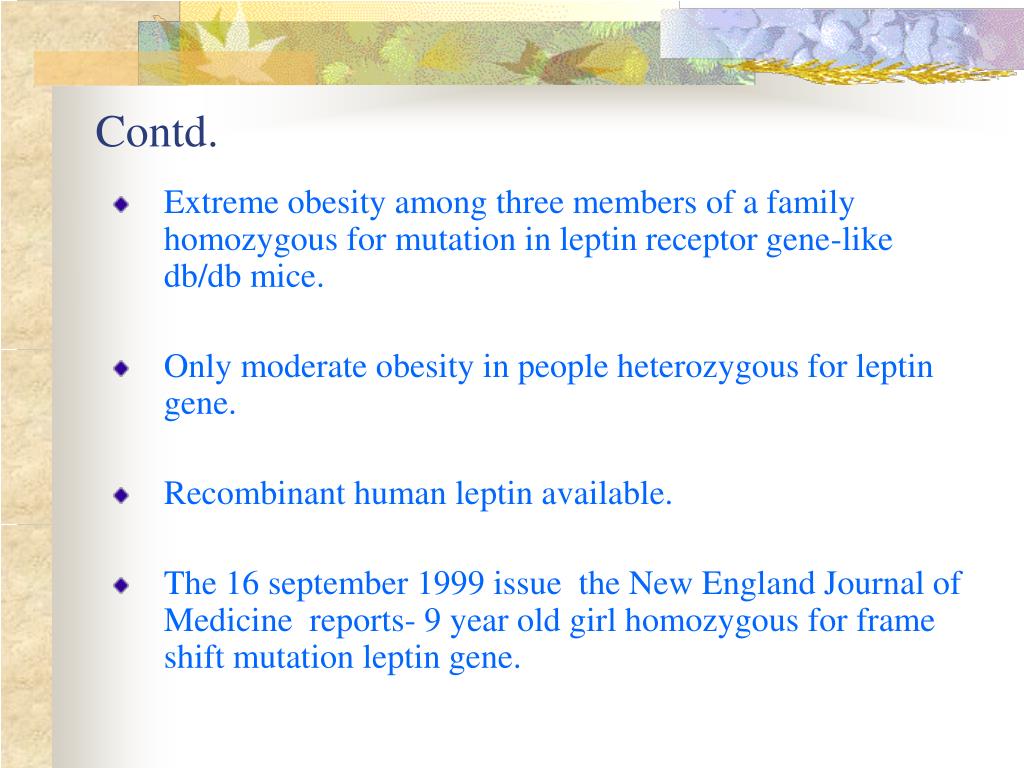 Contd.

Extreme obesity among three members of a family homozygous for mutation in leptin receptor gene-like db/db mice.

Only moderate obesity in people heterozygous for leptin gene.

Recombinant human leptin available.

The 16 september 1999 issue the New England Journal of Medicine reports- 9 year old girl homozygous for frame shift mutation leptin gene.